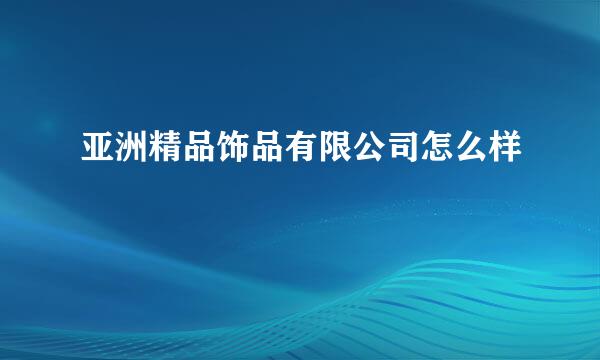 亚洲精品饰品有限公司怎么样